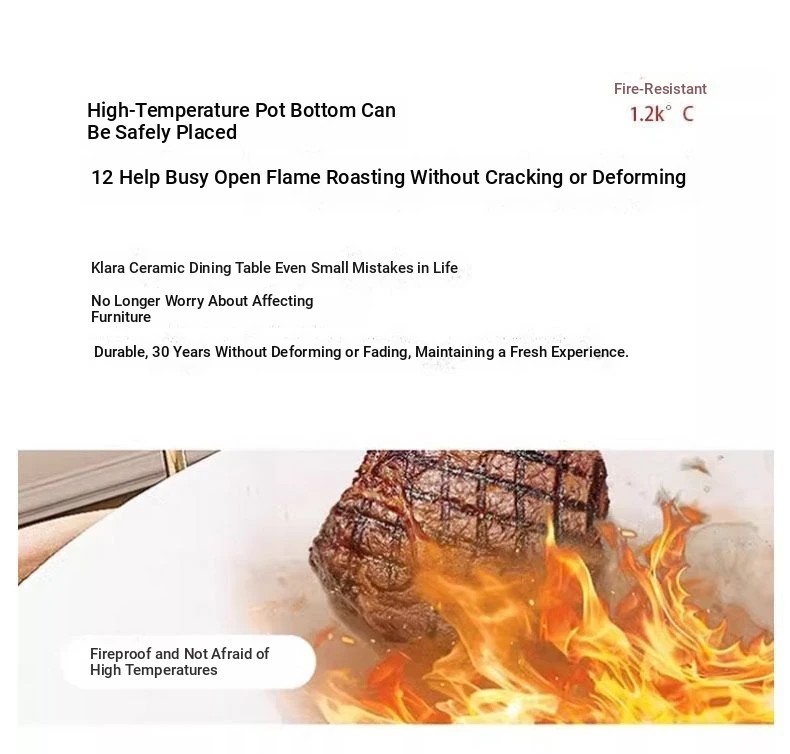 High-Temperature Pot Bottom Can Be Safely Placed

Fire-Resistant
1.2k° C

12 Help Busy Open Flame Roasting Without Cracking or Deforming

Klara Ceramic Dining Table Even Small Mistakes in Life

No Longer Worry About Affecting Furniture

Durable, 30 Years Without Deforming or Fading, Maintaining a Fresh Experience.

Fireproof and Not Afraid of High Temperatures